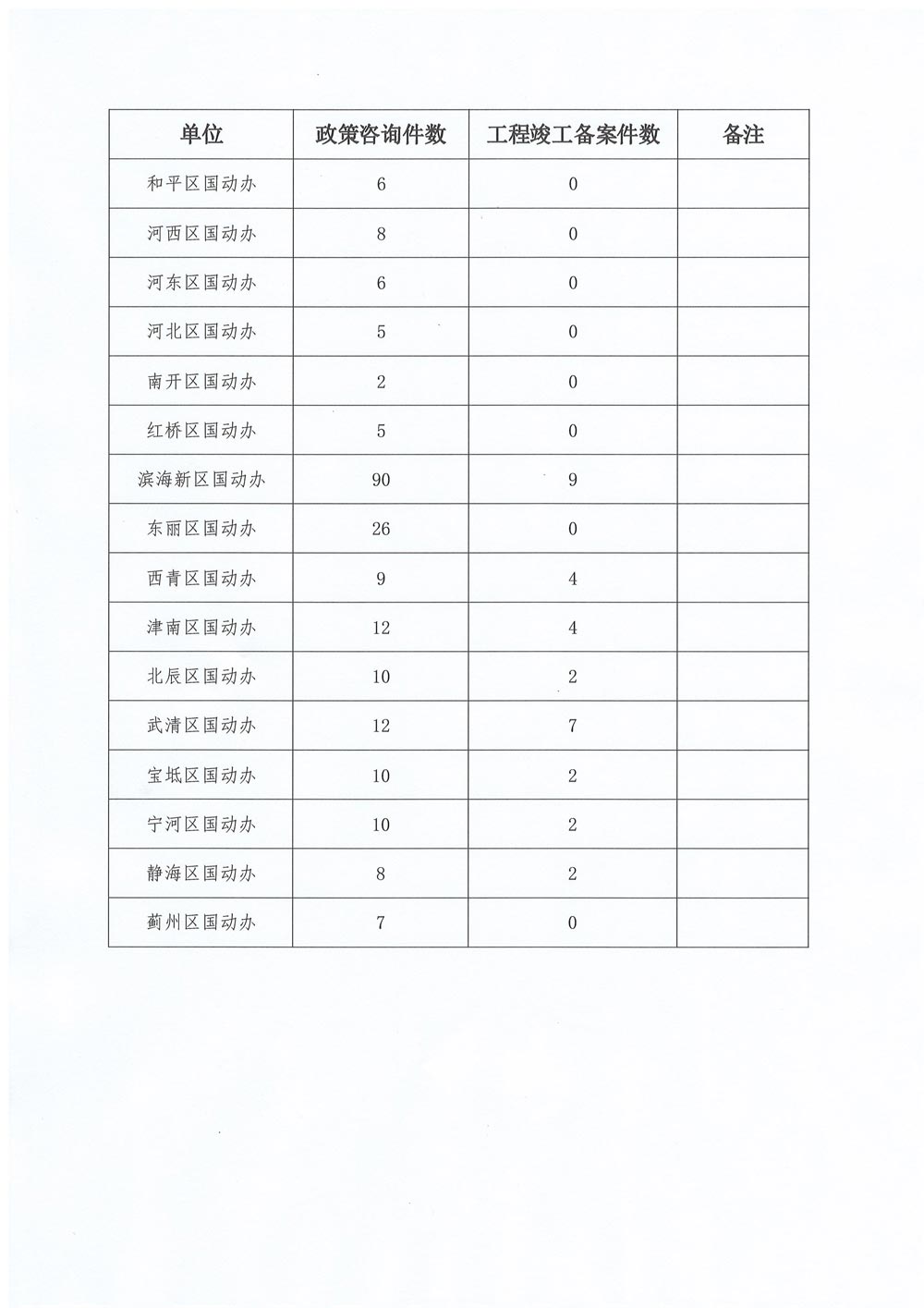 | 单位 | 政策咨询件数 | 工程竣工备案件数 | 备注 |
|---|---|---|---|
| 和平区国动办 | 6 | 0 | |
| 河西区国动办 | 8 | 0 | |
| 河东区国动办 | 6 | 0 | |
| 河北区国动办 | 5 | 0 | |
| 南开区国动办 | 2 | 0 | |
| 红桥区国动办 | 5 | 0 | |
| 滨海新区国动办 | 90 | 9 | |
| 东丽区国动办 | 26 | 0 | |
| 西青区国动办 | 9 | 4 | |
| 津南区国动办 | 12 | 4 | |
| 北辰区国动办 | 10 | 2 | |
| 武清区国动办 | 12 | 7 | |
| 宝坻区国动办 | 10 | 2 | |
| 宁河区国动办 | 10 | 2 | |
| 静海区国动办 | 8 | 2 | |
| 蓟州区国动办 | 7 | 0 | |